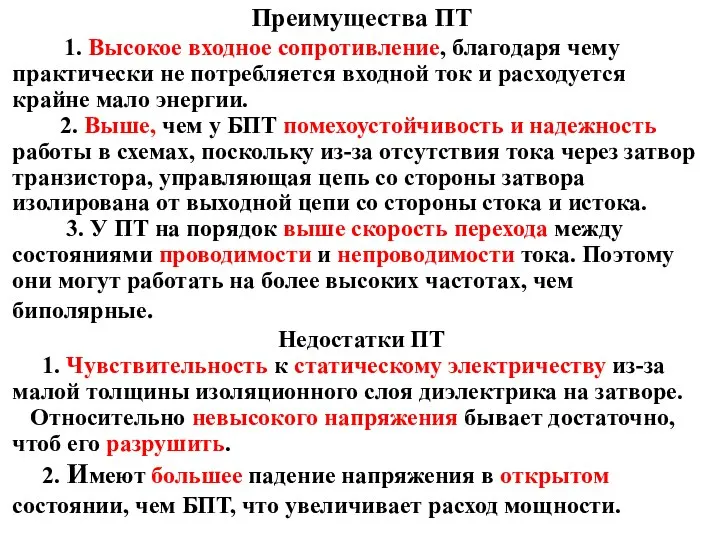 Преимущества ПТ

1. Высокое входное сопротивление, благодаря чему практически не потребляется входной ток и расходуется крайне мало энергии.

2. Выше, чем у БПТ помехоустойчивость и надежность работы в схемах, поскольку из-за отсутствия тока через затвор транзистора, управляющая цепь со стороны затвора изолирована от выходной цепи со стороны стока и истока.

3. У ПТ на порядок выше скорость перехода между состояниями проводимости и непроводимости тока. Поэтому они могут работать на более высоких частотах, чем биполярные.

Недостатки ПТ

1. Чувствительность к статическому электричеству из-за малой толщины изоляционного слоя диэлектрика на затворе. Относительно невысокого напряжения бывает достаточно, чтоб его разрушить.

2. Имеют большее падение напряжения в открытом состоянии, чем БПТ, что увеличивает расход мощности.